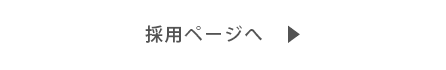 採用ページへ ▶